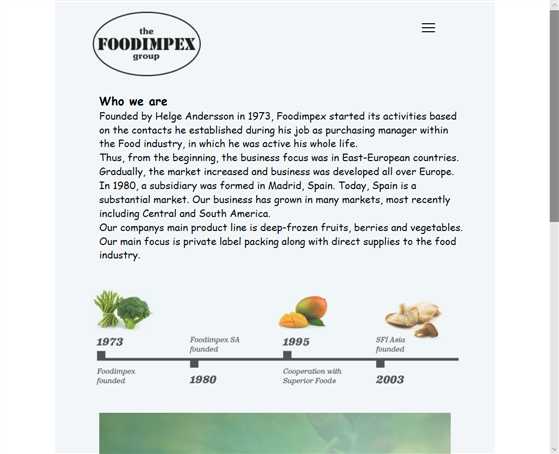 the
FOODIMPEX
group

Who we are

Founded by Helge Andersson in 1973, Foodimpex started its activities based on the contacts he established during his job as purchasing manager within the Food industry, in which he was active his whole life.
Thus, from the beginning, the business focus was in East-European countries. Gradually, the market increased and business was developed all over Europe. In 1980, a subsidiary was formed in Madrid, Spain. Today, Spain is a substantial market. Our business has grown in many markets, most recently including Central and South America.
Our companys main product line is deep-frozen fruits, berries and vegetables. Our main focus is private label packing along with direct supplies to the food industry.

1973
Foodimpex founded

Foodimpex SA founded
1980

1995
Cooperation with Superior Foods

SFI Asia founded
2003